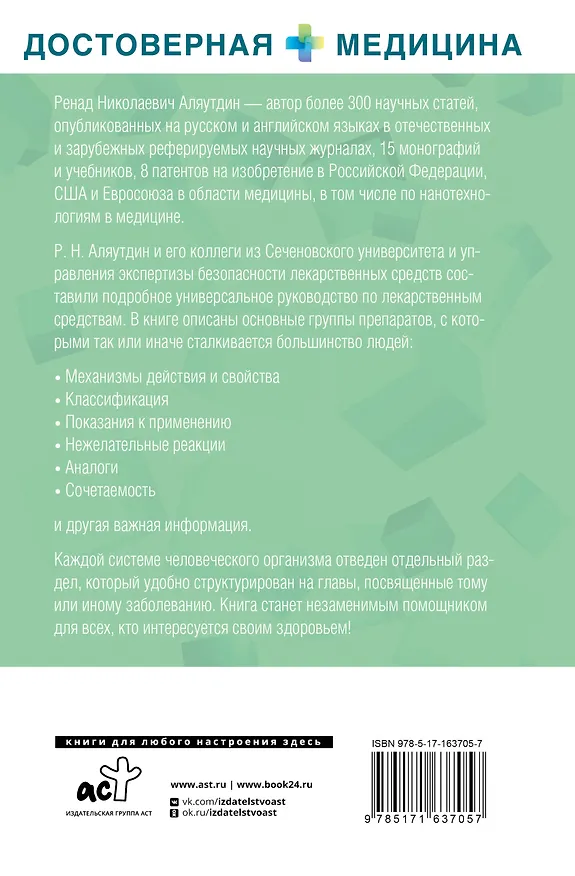 ДОСТОВЕРНАЯ МЕДИЦИНА

Ренад Николаевич Аляутдин — автор более 300 научных статей, опубликованных на русском и английском языках в отечественных и зарубежных реферируемых научных журналах, 15 монографий и учебников, 8 патентов на изобретение в Российской Федерации, США и Евросоюза в области медицины, в том числе по нанотехнологиям в медицине.

Р. Н. Аляутдин и его коллеги из Сеченовского университета и управления экспертизы безопасности лекарственных средств составили подробное универсальное руководство по лекарственным средствам. В книге описаны основные группы препаратов, с которыми так или иначе сталкивается большинство людей:

• Механизмы действия и свойства
• Классификация
• Показания к применению
• Нежелательные реакции
• Аналоги
• Сочетаемость

и другая важная информация.

Каждой системе человеческого организма отведен отдельный раздел, который удобно структурирован на главы, посвященные тому или иному заболеванию. Книга станет незаменимым помощником для всех, кто интересуется своим здоровьем!

книги для любого настроения здесь

аст
ИЗДАТЕЛЬСКАЯ ГРУППА АСТ

www.ast.ru | www.book24.ru
vk.com/izdatelstvoast
ok.ru/izdatelstvoast

ISBN 978-5-17-163705-7

9 785171 637057